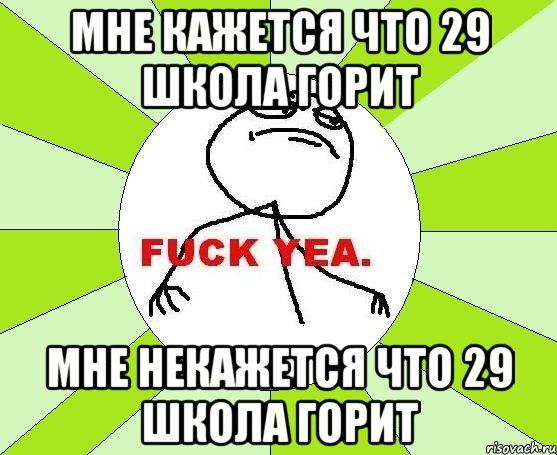 МНЕ КАЖЕТСЯ ЧТО 29 ШКОЛА ГОРИТ

FUCK YEA.

МНЕ НЕКАЖЕТСЯ ЧТО 29 ШКОЛА ГОРИТ

risovach.ru